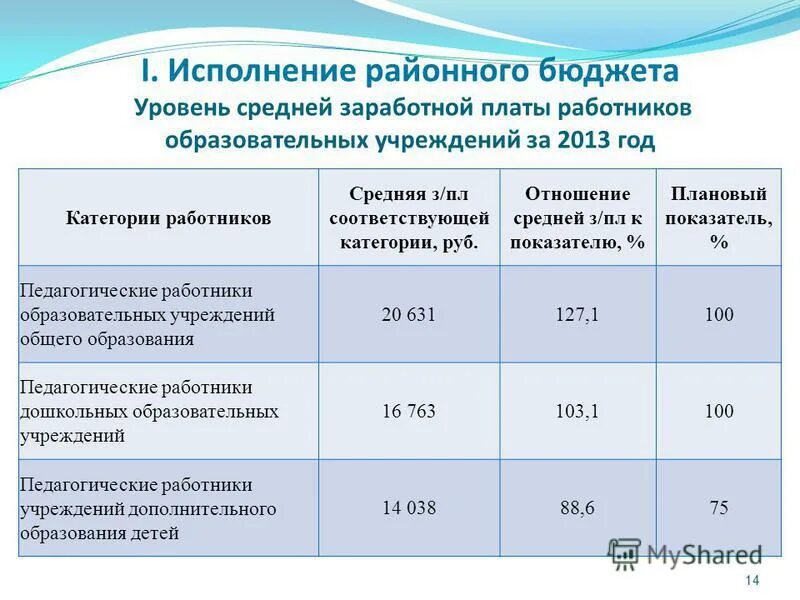 I. Исполнение районного бюджета

Уровень средней заработной платы работников образовательных учреждений за 2013 год

| Категории работников | Средняя з/пл соответствующей категории, руб. | Отношение средней з/пл к показателю, % | Плановый показатель, % |
|---|---|---|---|
| Педагогические работники образовательных учреждений общего образования | 20 631 | 127,1 | 100 |
| Педагогические работники дошкольных образовательных учреждений | 16 763 | 103,1 | 100 |
| Педагогические работники учреждений дополнительного образования детей | 14 038 | 88,6 | 75 |

MyShared

14